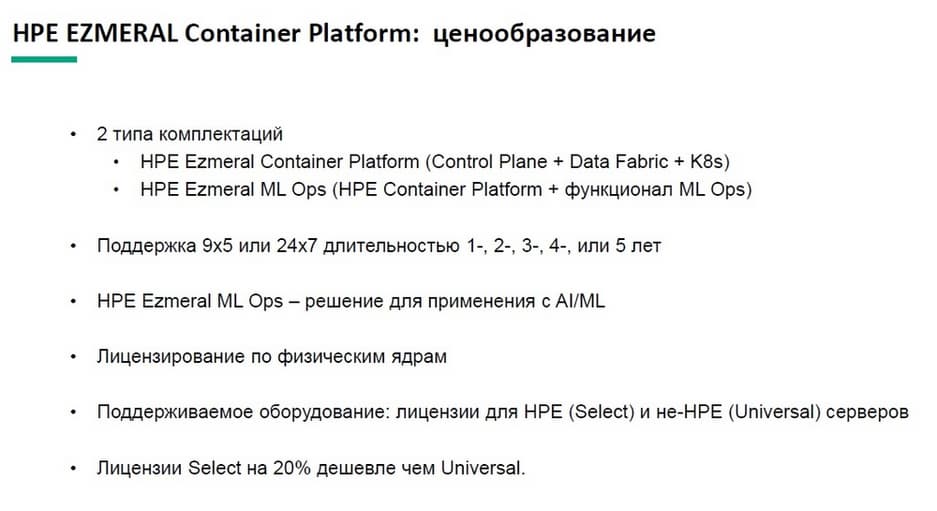 HPE EZMERAL Container Platform: ценообразование

• 2 типа комплектаций
• HPE Ezmeral Container Platform (Control Plane + Data Fabric + K8s)
• HPE Ezmeral ML Ops (HPE Container Platform + функционал ML Ops)

• Поддержка 9x5 или 24x7 длительностью 1-, 2-, 3-, 4-, или 5 лет

• HPE Ezmeral ML Ops – решение для применения с AI/ML

• Лицензирование по физическим ядрам

• Поддерживаемое оборудование: лицензии для HPE (Select) и не-HPE (Universal) серверов

• Лицензии Select на 20% дешевле чем Universal.